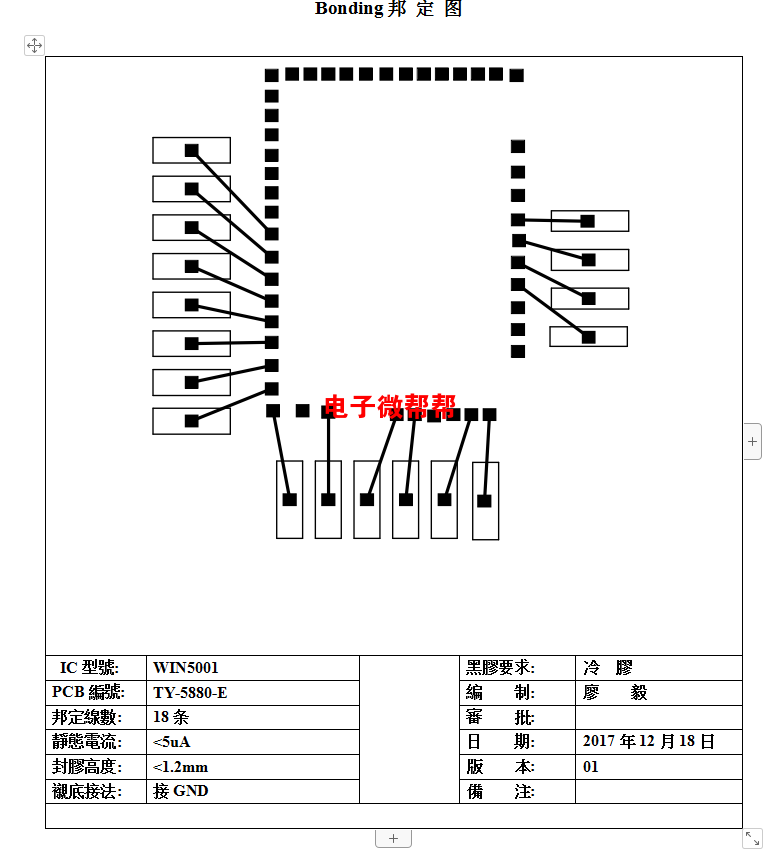 Bonding 邦 定 图

电子微帮帮

| IC 型號: | WIN5001 | | 黑膠要求: | 冷 膠 |
|---|---|---|---|---|
| PCB 編號: | TY-5880-E | | 編 制: | 廖 毅 |
| 邦定線數: | 18 条 | | 審 批: | |
| 靜態電流: | <5uA | | 日 期: | 2017 年 12 月 18 日 |
| 封膠高度: | <1.2mm | | 版 本: | 01 |
| 襯底接法: | 接 GND | | 備 注: | |